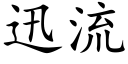 迅流